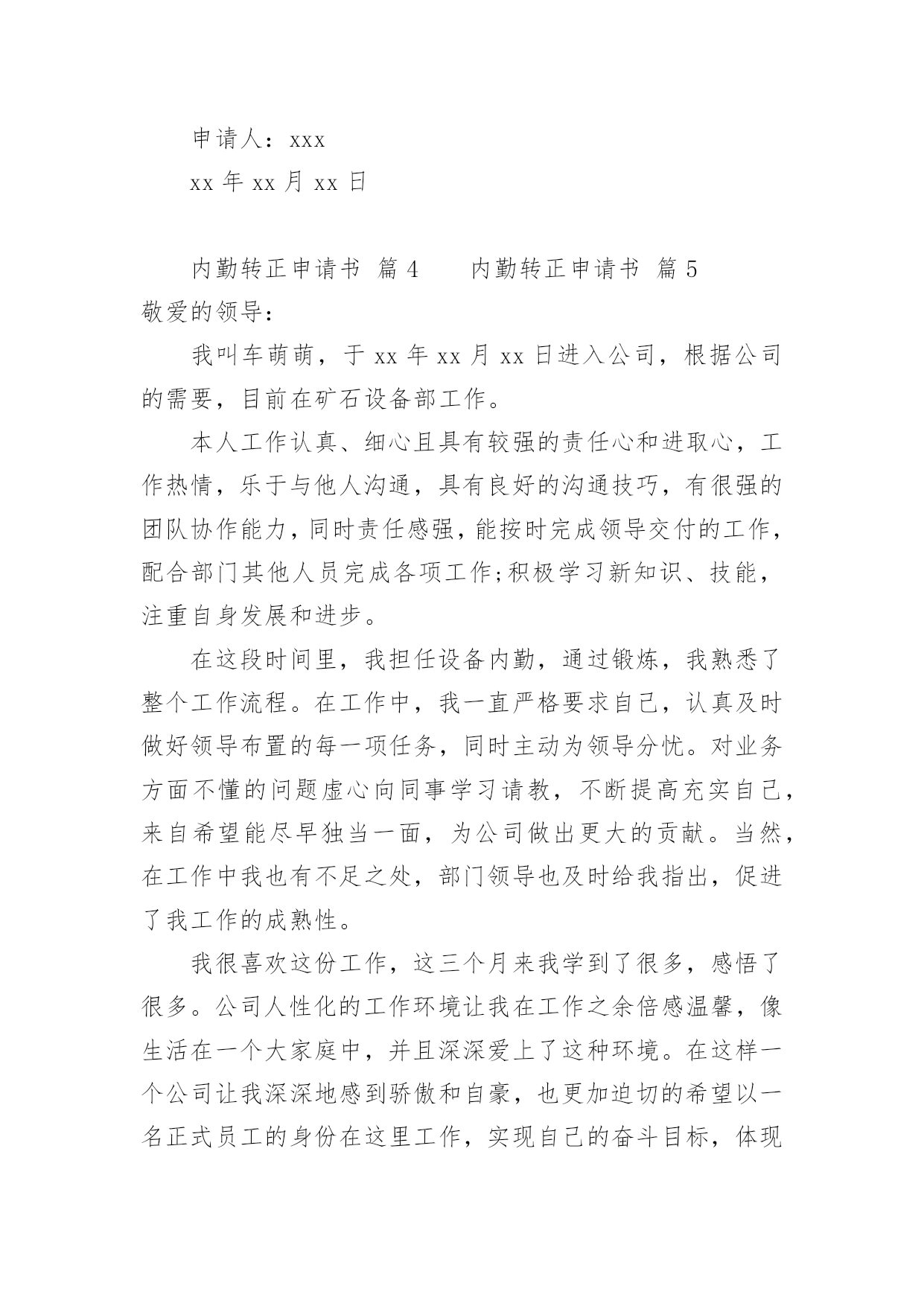 申请人：xxx

xx 年 xx 月 xx 日

内勤转正申请书 篇 4　　内勤转正申请书 篇 5

敬爱的领导：

我叫车萌萌，于 xx 年 xx 月 xx 日进入公司，根据公司的需要，目前在矿石设备部工作。

本人工作认真、细心且具有较强的责任心和进取心，工作热情，乐于与他人沟通，具有良好的沟通技巧，有很强的团队协作能力，同时责任感强，能按时完成领导交付的工作，配合部门其他人员完成各项工作;积极学习新知识、技能，注重自身发展和进步。

在这段时间里，我担任设备内勤，通过锻炼，我熟悉了整个工作流程。在工作中，我一直严格要求自己，认真及时做好领导布置的每一项任务，同时主动为领导分忧。对业务方面不懂的问题虚心向同事学习请教，不断提高充实自己，来自希望能尽早独当一面，为公司做出更大的贡献。当然，在工作中我也有不足之处，部门领导也及时给我指出，促进了我工作的成熟性。

我很喜欢这份工作，这三个月来我学到了很多，感悟了很多。公司人性化的工作环境让我在工作之余倍感温馨，像生活在一个大家庭中，并且深深爱上了这种环境。在这样一个公司让我深深地感到骄傲和自豪，也更加迫切的希望以一名正式员工的身份在这里工作，实现自己的奋斗目标，体现